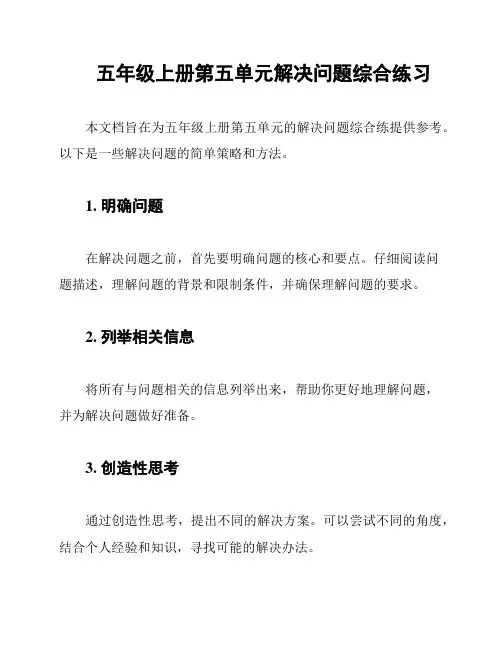 五年级上册第五单元解决问题综合练习

本文档旨在为五年级上册第五单元的解决问题综合练提供参考。以下是一些解决问题的简单策略和方法。

1. 明确问题

在解决问题之前，首先要明确问题的核心和要点。仔细阅读问题描述，理解问题的背景和限制条件，并确保理解问题的要求。

2. 列举相关信息

将所有与问题相关的信息列举出来，帮助你更好地理解问题，并为解决问题做好准备。

3. 创造性思考

通过创造性思考，提出不同的解决方案。可以尝试不同的角度，结合个人经验和知识，寻找可能的解决办法。